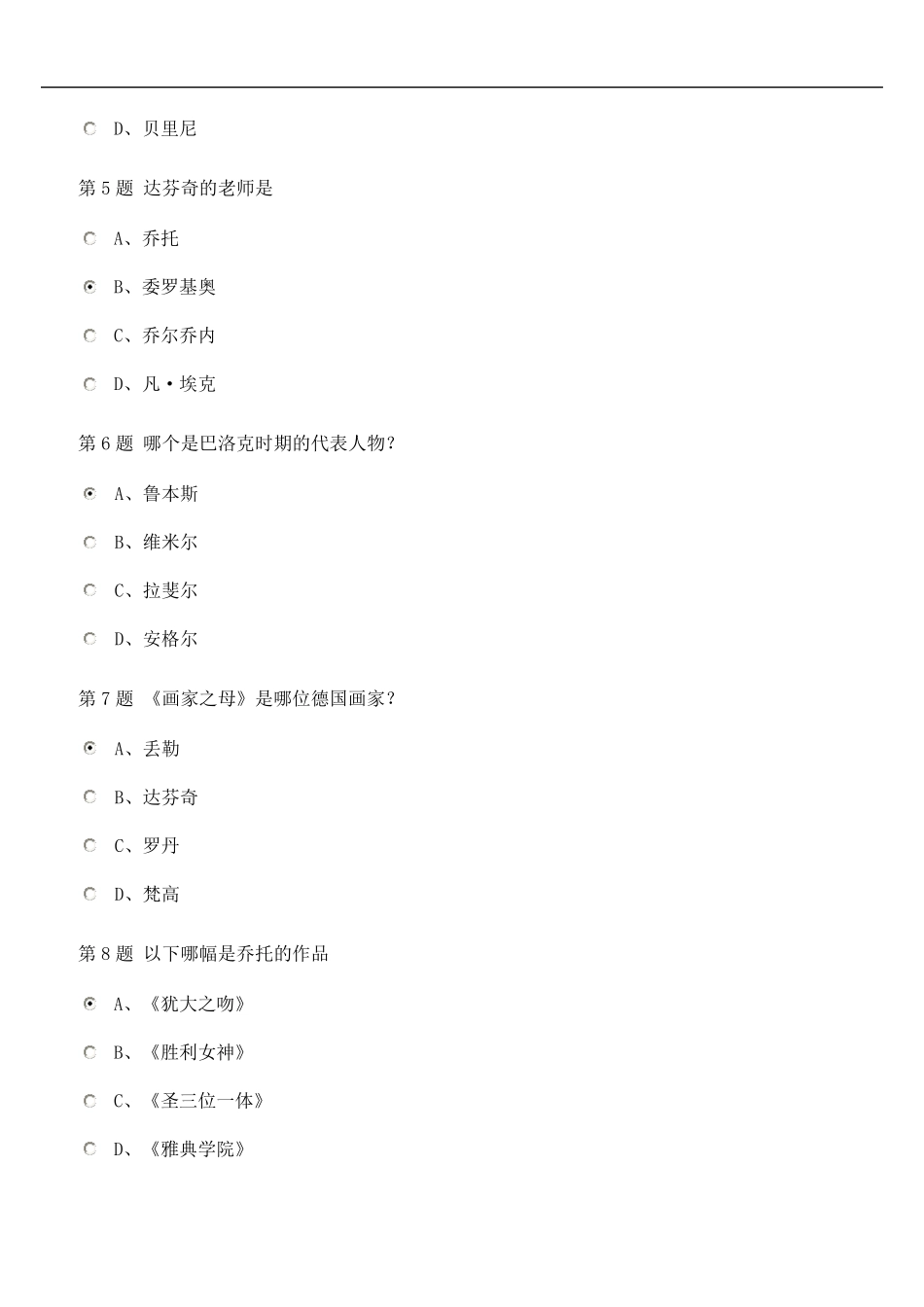 D、贝里尼

第 5 题 达芬奇的老师是

A、乔托

B、委罗基奥

C、乔尔乔内

D、凡·埃克

第 6 题 哪个是巴洛克时期的代表人物?

A、鲁本斯

B、维米尔

C、拉斐尔

D、安格尔

第 7 题 《画家之母》是哪位德国画家?

A、丢勒

B、达芬奇

C、罗丹

D、梵高

第 8 题 以下哪幅是乔托的作品

A、《犹大之吻》

B、《胜利女神》

C、《圣三位一体》

D、《雅典学院》